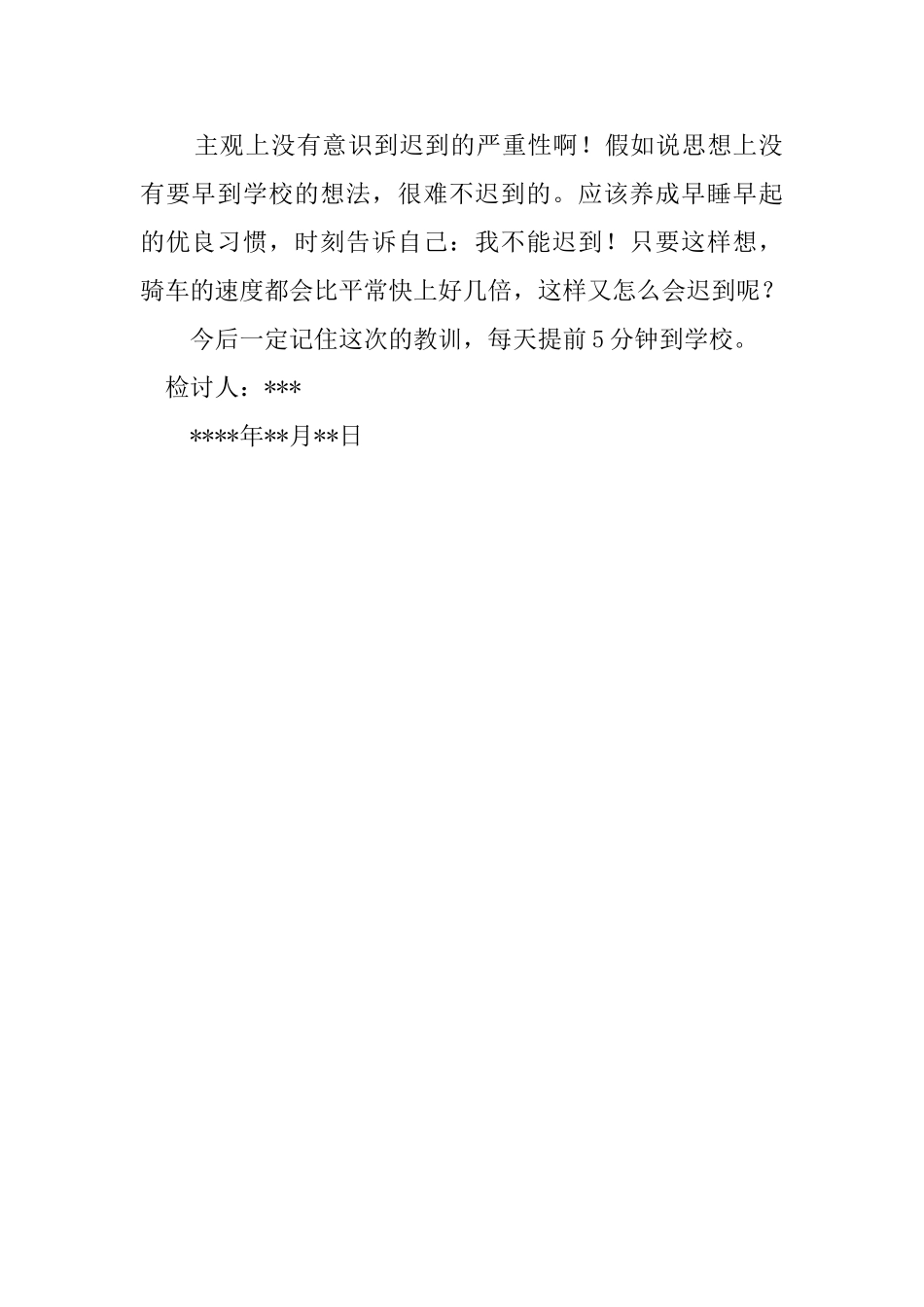 主观上没有意识到迟到的严重性啊！假如说思想上没有要早到学校的想法，很难不迟到的。应该养成早睡早起的优良习惯，时刻告诉自己：我不能迟到！只要这样想，骑车的速度都会比平常快上好几倍，这样又怎么会迟到呢？

今后一定记住这次的教训，每天提前5分钟到学校。

检讨人：***

****年**月**日